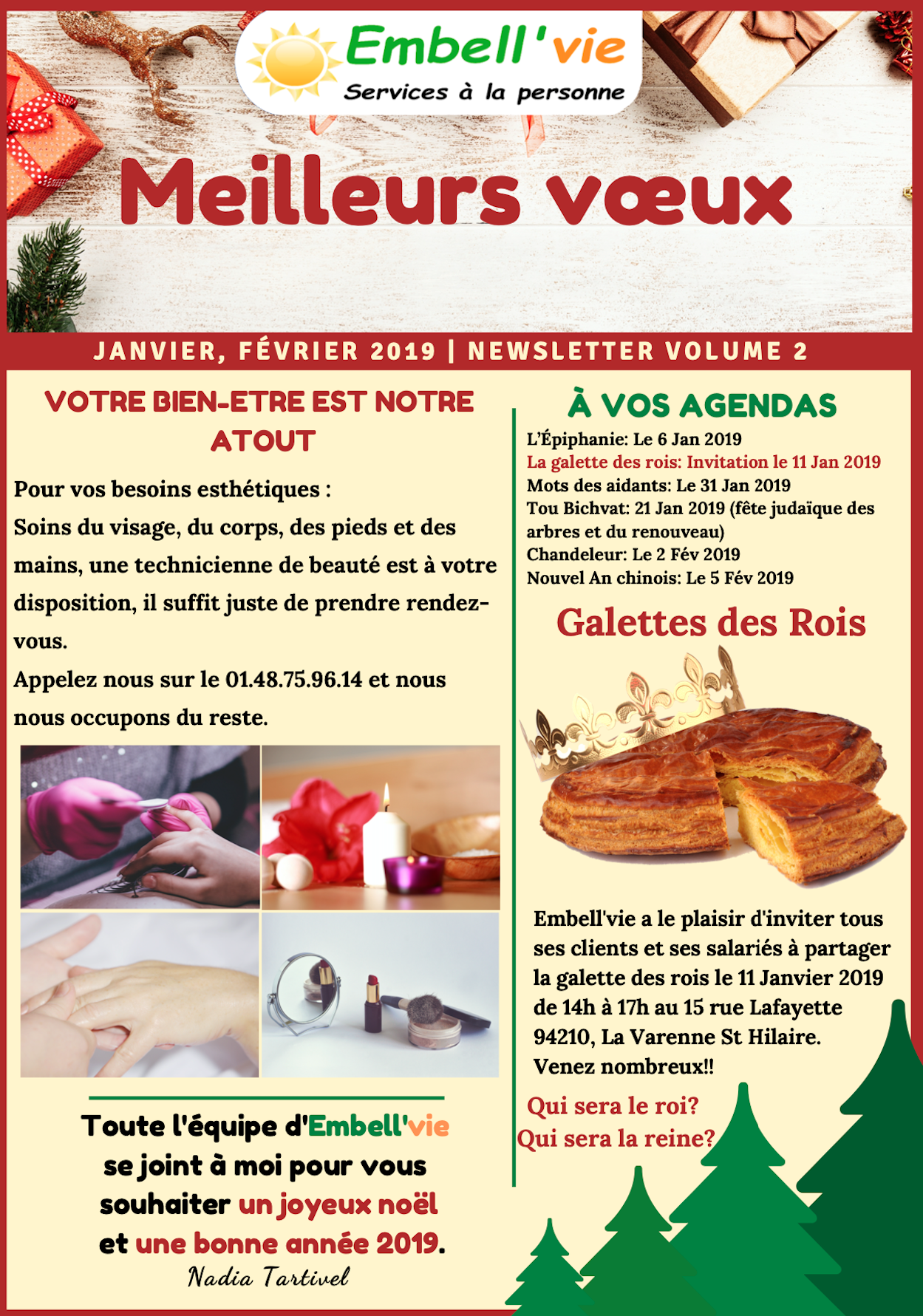 Embell'vie
Services à la personne

Meilleurs vœux

JANVIER, FÉVRIER 2019 | NEWSLETTER VOLUME 2

VOTRE BIEN-ETRE EST NOTRE ATOUT

Pour vos besoins esthétiques :
Soins du visage, du corps, des pieds et des mains, une technicienne de beauté est à votre disposition, il suffit juste de prendre rendez-vous.
Appelez nous sur le 01.48.75.96.14 et nous nous occupons du reste.

Toute l'équipe d'Embell'vie se joint à moi pour vous souhaiter un joyeux noël et une bonne année 2019.
Nadia Tartivel

À VOS AGENDAS
L'Épiphanie: Le 6 Jan 2019
La galette des rois: Invitation le 11 Jan 2019
Mots des aidants: Le 31 Jan 2019
Tou Bichvat: 21 Jan 2019 (fête judaïque des arbres et du renouveau)
Chandeleur: Le 2 Fév 2019
Nouvel An chinois: Le 5 Fév 2019

Galettes des Rois

Embell'vie a le plaisir d'inviter tous ses clients et ses salariés à partager la galette des rois le 11 Janvier 2019 de 14h à 17h au 15 rue Lafayette 94210, La Varenne St Hilaire.
Venez nombreux!!

Qui sera le roi?
Qui sera la reine?